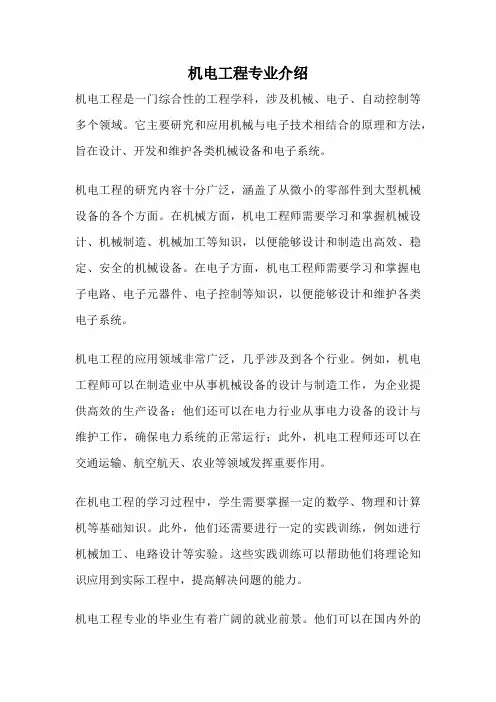 机电工程专业介绍

机电工程是一门综合性的工程学科，涉及机械、电子、自动控制等多个领域。它主要研究和应用机械与电子技术相结合的原理和方法，旨在设计、开发和维护各类机械设备和电子系统。

机电工程的研究内容十分广泛，涵盖了从微小的零部件到大型机械设备的各个方面。在机械方面，机电工程师需要学习和掌握机械设计、机械制造、机械加工等知识，以便能够设计和制造出高效、稳定、安全的机械设备。在电子方面，机电工程师需要学习和掌握电子电路、电子元器件、电子控制等知识，以便能够设计和维护各类电子系统。

机电工程的应用领域非常广泛，几乎涉及到各个行业。例如，机电工程师可以在制造业中从事机械设备的设计与制造工作，为企业提供高效的生产设备；他们还可以在电力行业从事电力设备的设计与维护工作，确保电力系统的正常运行；此外，机电工程师还可以在交通运输、航空航天、农业等领域发挥重要作用。

在机电工程的学习过程中，学生需要掌握一定的数学、物理和计算机等基础知识。此外，他们还需要进行一定的实践训练，例如进行机械加工、电路设计等实验。这些实践训练可以帮助他们将理论知识应用到实际工程中，提高解决问题的能力。

机电工程专业的毕业生有着广阔的就业前景。他们可以在国内外的